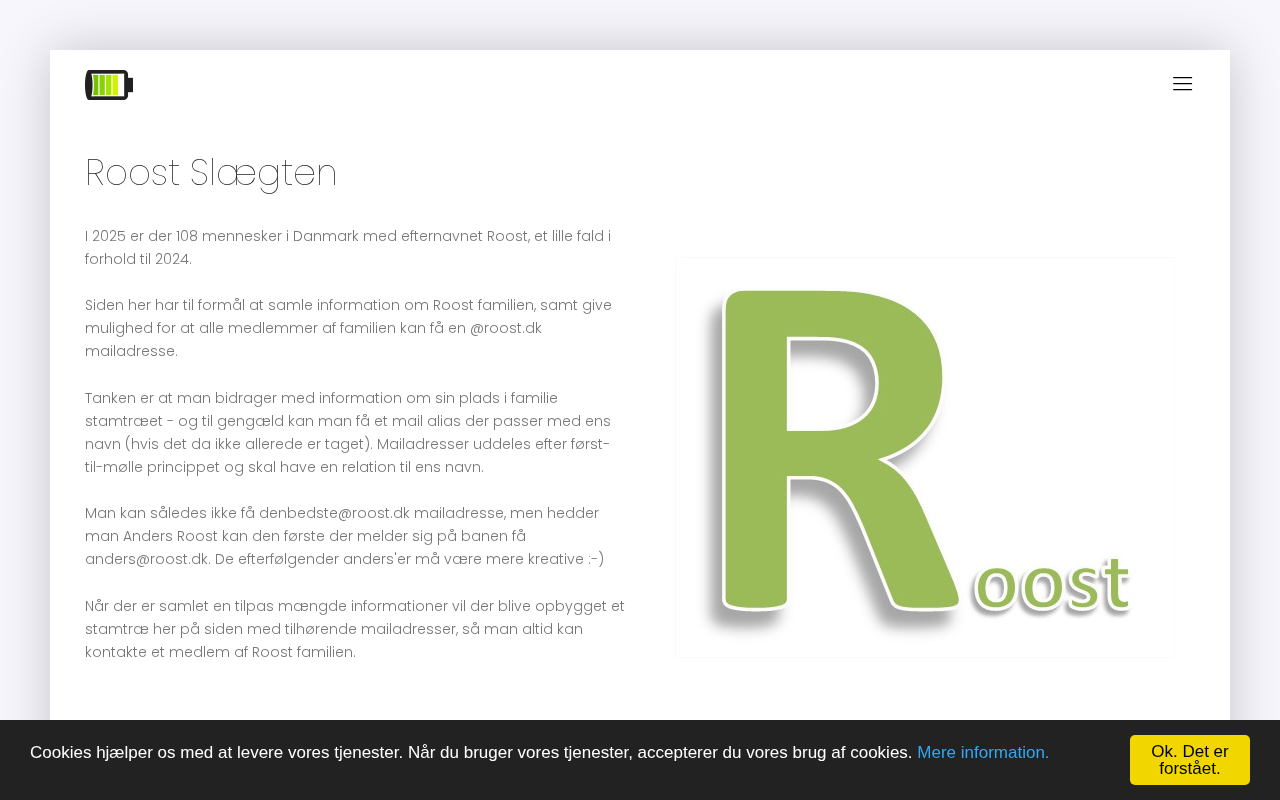 Roost Slægten

I 2025 er der 108 mennesker i Danmark med efternavnet Roost, et lille fald i forhold til 2024.

Siden her har til formål at samle information om Roost familien, samt give mulighed for at alle medlemmer af familien kan få en @roost.dk mailadresse.

Tanken er at man bidrager med information om sin plads i familie stamtræet - og til gengæld kan man få et mail alias der passer med ens navn (hvis det da ikke allerede er taget). Mailadresser uddeles efter først-til-mølle princippet og skal have en relation til ens navn.

Man kan således ikke få denbedste@roost.dk mailadresse, men hedder man Anders Roost kan den første der melder sig på banen få anders@roost.dk. De efterfølgender anders'er må være mere kreative :-)

Når der er samlet en tilpas mængde informationer vil der blive opbygget et stamtræ her på siden med tilhørende mailadresser, så man altid kan kontakte et medlem af Roost familien.

Roost

Cookies hjælper os med at levere vores tjenester. Når du bruger vores tjenester, accepterer du vores brug af cookies. Mere information.

Ok. Det er forstået.